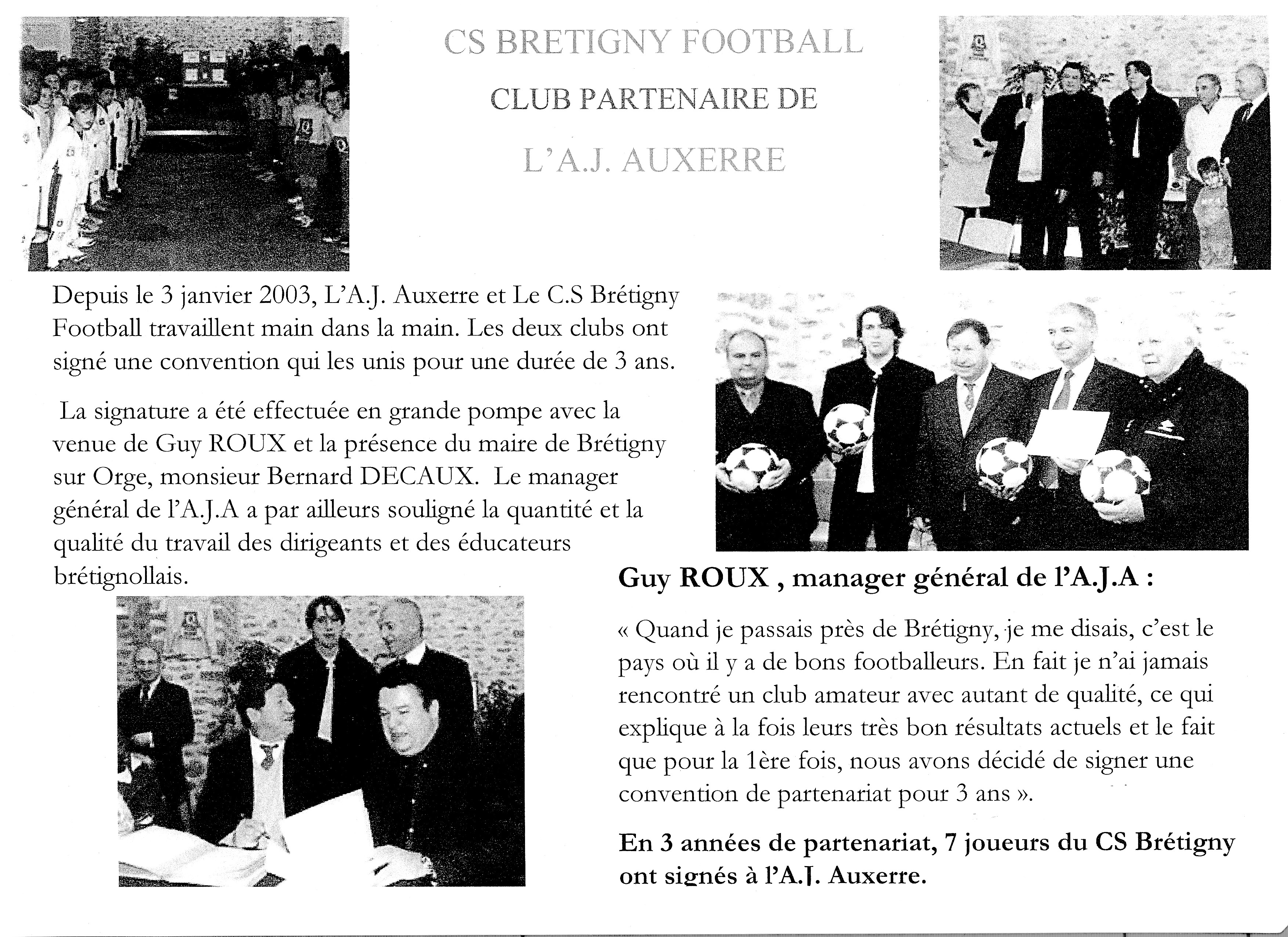 CS BRETIGNY FOOTBALL

CLUB PARTENAIRE DE

L'A.J. AUXERRE

Depuis le 3 janvier 2003, L'A.J. Auxerre et Le C.S Brétigny Football travaillent main dans la main. Les deux clubs ont signé une convention qui les unis pour une durée de 3 ans.

La signature a été effectuée en grande pompe avec la venue de Guy ROUX et la présence du maire de Brétigny sur Orge, monsieur Bernard DECAUX. Le manager général de l'A.J.A a par ailleurs souligné la quantité et la qualité du travail des dirigeants et des éducateurs brétignollais.

Guy ROUX , manager général de l'A.J.A :

« Quand je passais près de Brétigny, je me disais, c'est le pays où il y a de bons footballeurs. En fait je n'ai jamais rencontré un club amateur avec autant de qualité, ce qui explique à la fois leurs très bon résultats actuels et le fait que pour la 1ère fois, nous avons décidé de signer une convention de partenariat pour 3 ans ».

En 3 années de partenariat, 7 joueurs du CS Brétigny ont signés à l'A.J. Auxerre.